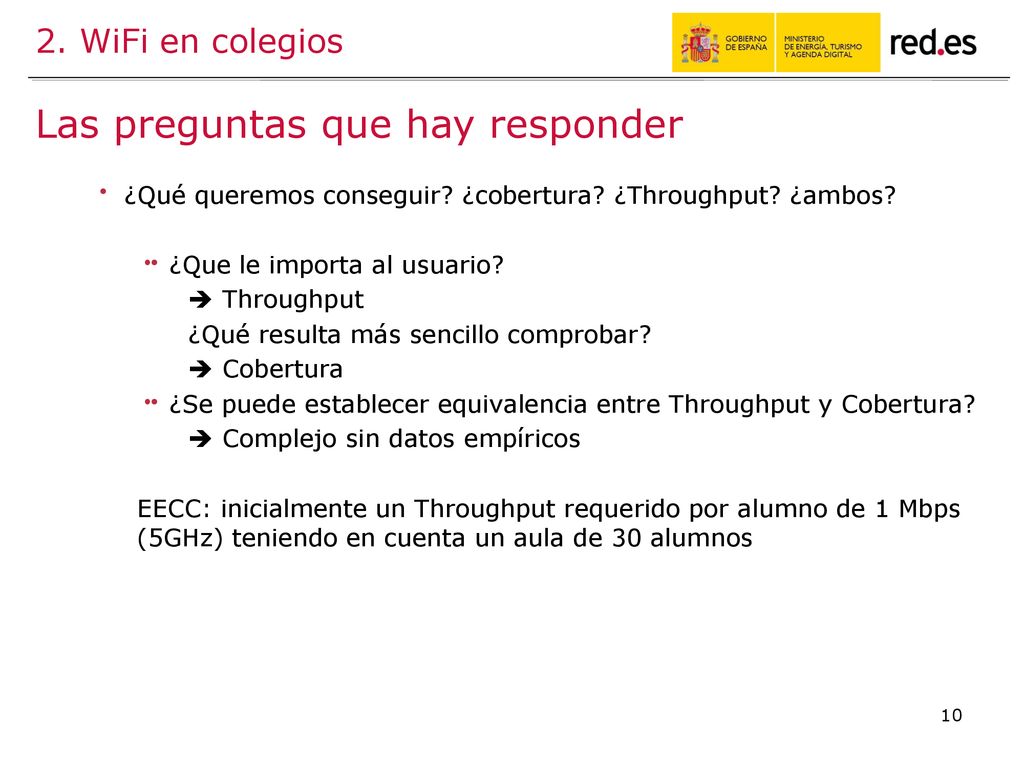 2. WiFi en colegios

GOBIERNO DE ESPAÑA

MINISTERIO DE ENERGÍA, TURISMO Y AGENDA DIGITAL

red.es

Las preguntas que hay responder

• ¿Qué queremos conseguir? ¿cobertura? ¿Throughput? ¿ambos?

•• ¿Que le importa al usuario?
➔ Throughput
¿Qué resulta más sencillo comprobar?
➔ Cobertura

•• ¿Se puede establecer equivalencia entre Throughput y Cobertura?
➔ Complejo sin datos empíricos

EECC: inicialmente un Throughput requerido por alumno de 1 Mbps (5GHz) teniendo en cuenta un aula de 30 alumnos

10